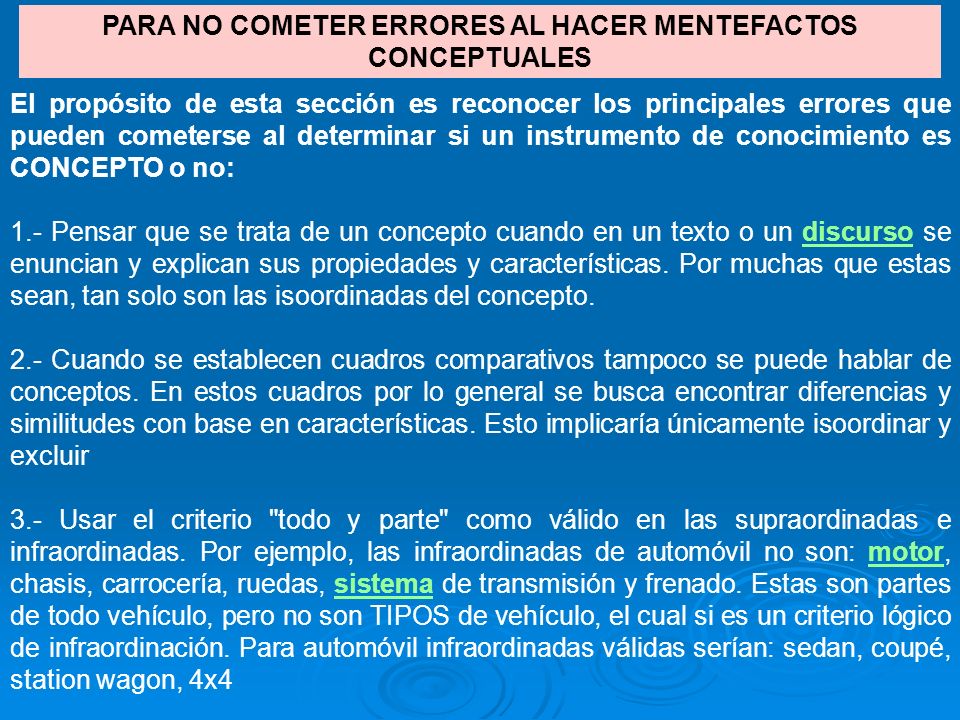 PARA NO COMETER ERRORES AL HACER MENTEFACTOS CONCEPTUALES

El propósito de esta sección es reconocer los principales errores que pueden cometerse al determinar si un instrumento de conocimiento es CONCEPTO o no:

1.- Pensar que se trata de un concepto cuando en un texto o un discurso se enuncian y explican sus propiedades y características. Por muchas que estas sean, tan solo son las isoordinadas del concepto.

2.- Cuando se establecen cuadros comparativos tampoco se puede hablar de conceptos. En estos cuadros por lo general se busca encontrar diferencias y similitudes con base en características. Esto implicaría únicamente isoordinar y excluir

3.- Usar el criterio "todo y parte" como válido en las supraordinadas e infraordinadas. Por ejemplo, las infraordinadas de automóvil no son: motor, chasis, carrocería, ruedas, sistema de transmisión y frenado. Estas son partes de todo vehículo, pero no son TIPOS de vehículo, el cual si es un criterio lógico de infraordinación. Para automóvil infraordinadas válidas serían: sedan, coupé, station wagon, 4x4